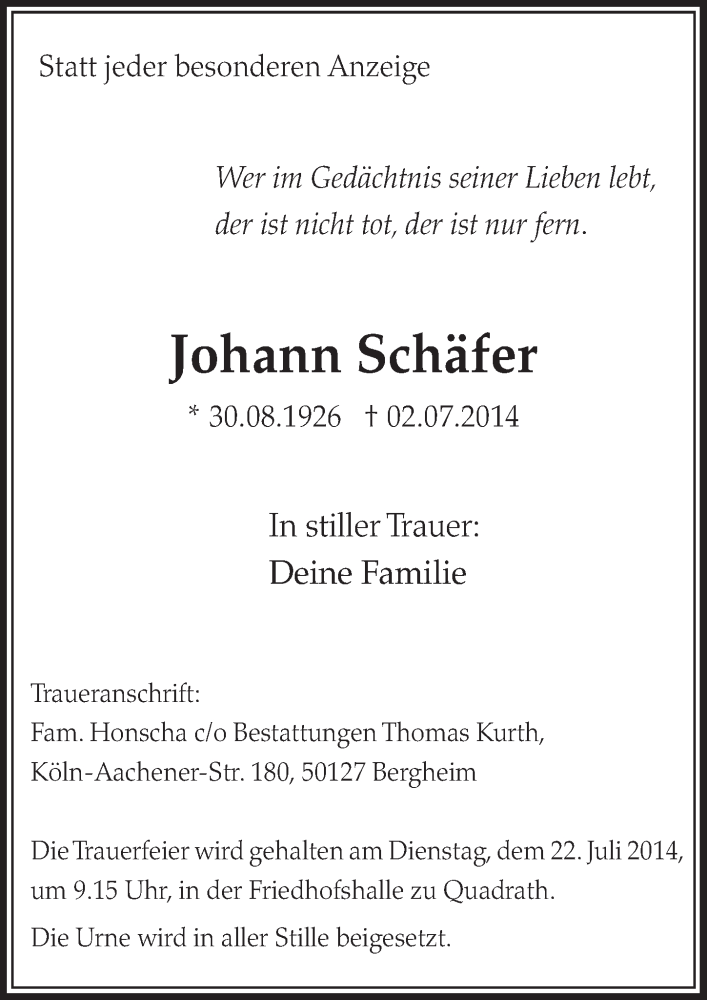 Statt jeder besonderen Anzeige

Wer im Gedächtnis seiner Lieben lebt, der ist nicht tot, der ist nur fern.

Johann Schäfer

* 30.08.1926 † 02.07.2014

In stiller Trauer:
Deine Familie

Traueranschrift:
Fam. Honscha c/o Bestattungen Thomas Kurth,
Köln-Aachener-Str. 180, 50127 Bergheim

Die Trauerfeier wird gehalten am Dienstag, dem 22. Juli 2014, um 9.15 Uhr, in der Friedhofshalle zu Quadrath.

Die Urne wird in aller Stille beigesetzt.